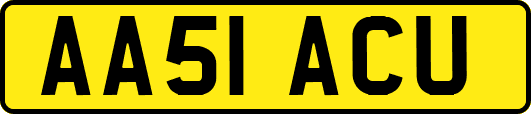 AA51 ACU